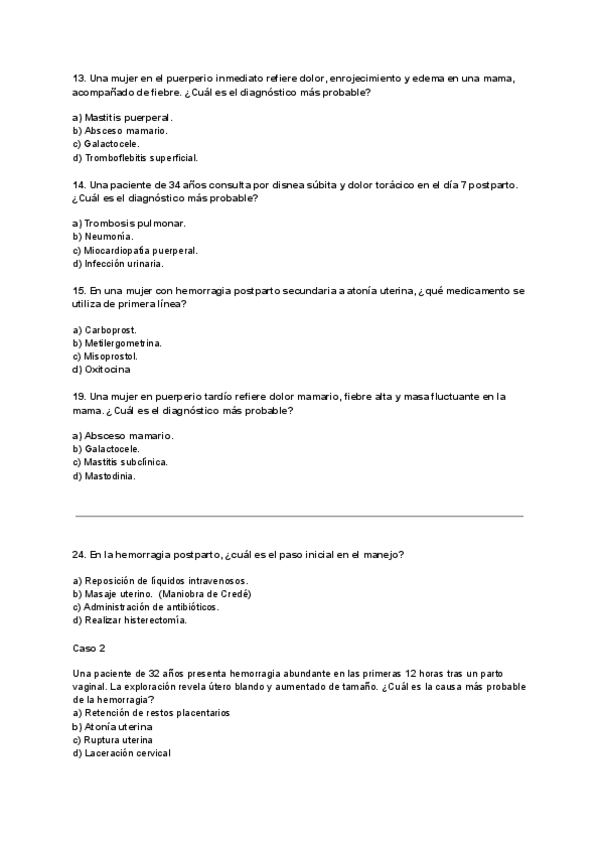 13. Una mujer en el puerperio inmediato refiere dolor, enrojecimiento y edema en una mama, acompañado de fiebre. ¿Cuál es el diagnóstico más probable?

a) Mastitis puerperal.
b) Absceso mamario.
c) Galactocele.
d) Tromboflebitis superficial.

14. Una paciente de 34 años consulta por disnea súbita y dolor torácico en el día 7 postparto. ¿Cuál es el diagnóstico más probable?

a) Trombosis pulmonar.
b) Neumonía.
c) Miocardiopatía puerperal.
d) Infección urinaria.

15. En una mujer con hemorragia postparto secundaria a atonía uterina, ¿qué medicamento se utiliza de primera línea?

a) Carboprost.
b) Metilergometrina.
c) Misoprostol.
d) Oxitocina

19. Una mujer en puerperio tardío refiere dolor mamario, fiebre alta y masa fluctuante en la mama. ¿Cuál es el diagnóstico más probable?

a) Absceso mamario.
b) Galactocele.
c) Mastitis subclínica.
d) Mastodinia.

24. En la hemorragia postparto, ¿cuál es el paso inicial en el manejo?

a) Reposición de líquidos intravenosos.
b) Masaje uterino. (Maniobra de Credé)
c) Administración de antibióticos.
d) Realizar histerectomía.

Caso 2

Una paciente de 32 años presenta hemorragia abundante en las primeras 12 horas tras un parto vaginal. La exploración revela útero blando y aumentado de tamaño. ¿Cuál es la causa más probable de la hemorragia?
a) Retención de restos placentarios
b) Atonía uterina
c) Ruptura uterina
d) Laceración cervical